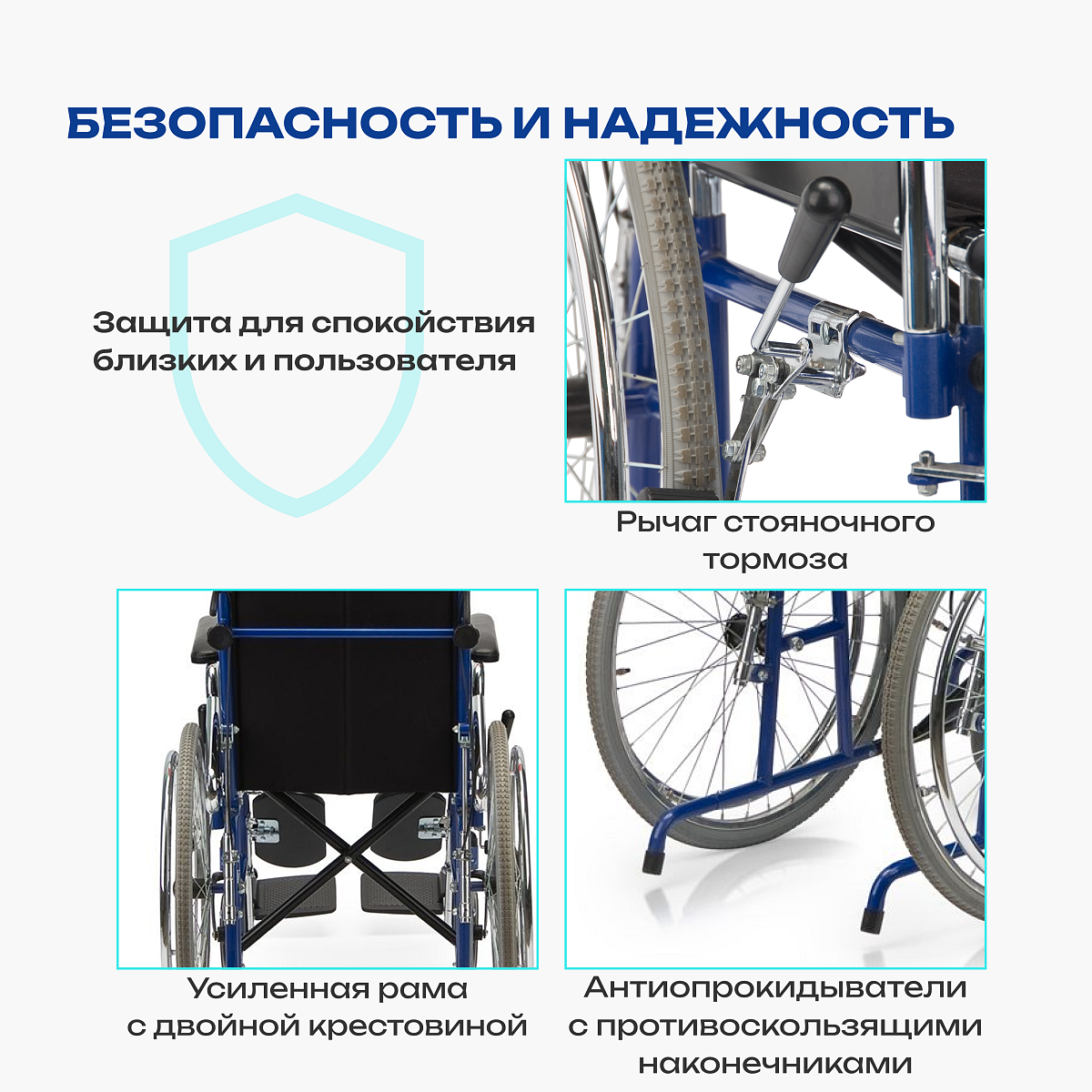 БЕЗОПАСНОСТЬ И НАДЕЖНОСТЬ

Защита для спокойствия
близких и пользователя

Рычаг стояночного
тормоза

Усиленная рама
с двойной крестовиной

Антиопрокидыватели
с противоскользящими
наконечниками